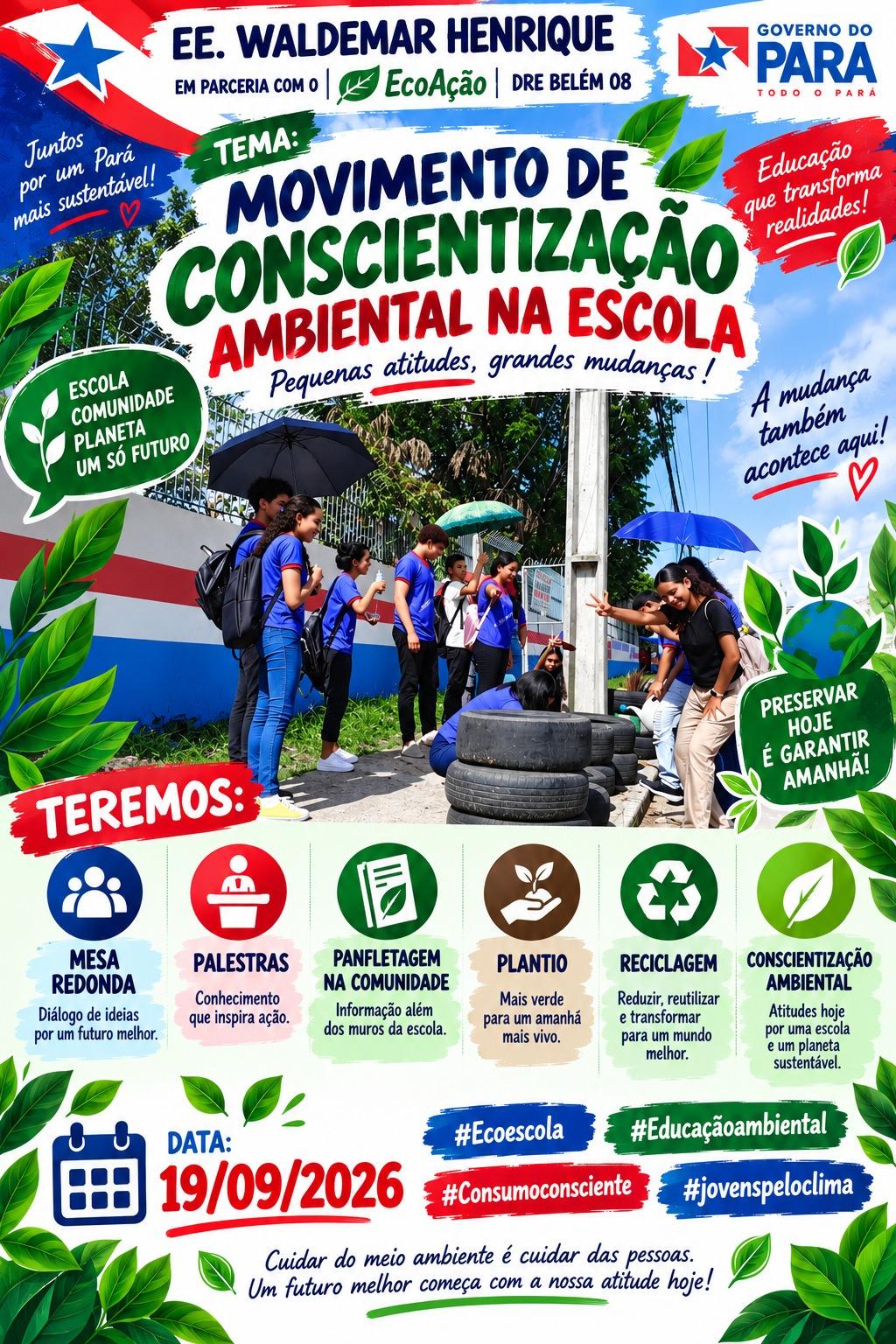 EE. WALDEMAR HENRIQUE

EM PARCERIA COM O | EcoAção | DRE BELÉM 08

GOVERNO DO PARA TODO O PARÁ

Juntos por um Pará mais sustentável!

Educação que transforma realidades!

TEMA:

MOVIMENTO DE CONSCIENTIZAÇÃO AMBIENTAL NA ESCOLA

Pequenas atitudes, grandes mudanças!

ESCOLA COMUNIDADE PLANETA UM SÓ FUTURO

A mudança também acontece aqui!

PRESERVAR HOJE É GARANTIR AMANHÃ!

TEREMOS:

MESA REDONDA
Diálogo de ideias por um futuro melhor.

PALESTRAS
Conhecimento que inspira ação.

PANFLETAGEM NA COMUNIDADE
Informação além dos muros da escola.

PLANTIO
Mais verde para um amanhã mais vivo.

RECICLAGEM
Reduzir, reutilizar e transformar para um mundo melhor.

CONSCIENTIZAÇÃO AMBIENTAL
Atitudes hoje por uma escola e um planeta sustentável.

DATA:
19/09/2026

#Ecoescola
#Educaçãoambiental
#Consumoconsciente
#jovenspeloclima

Cuidar do meio ambiente é cuidar das pessoas.
Um futuro melhor começa com a nossa atitude hoje!